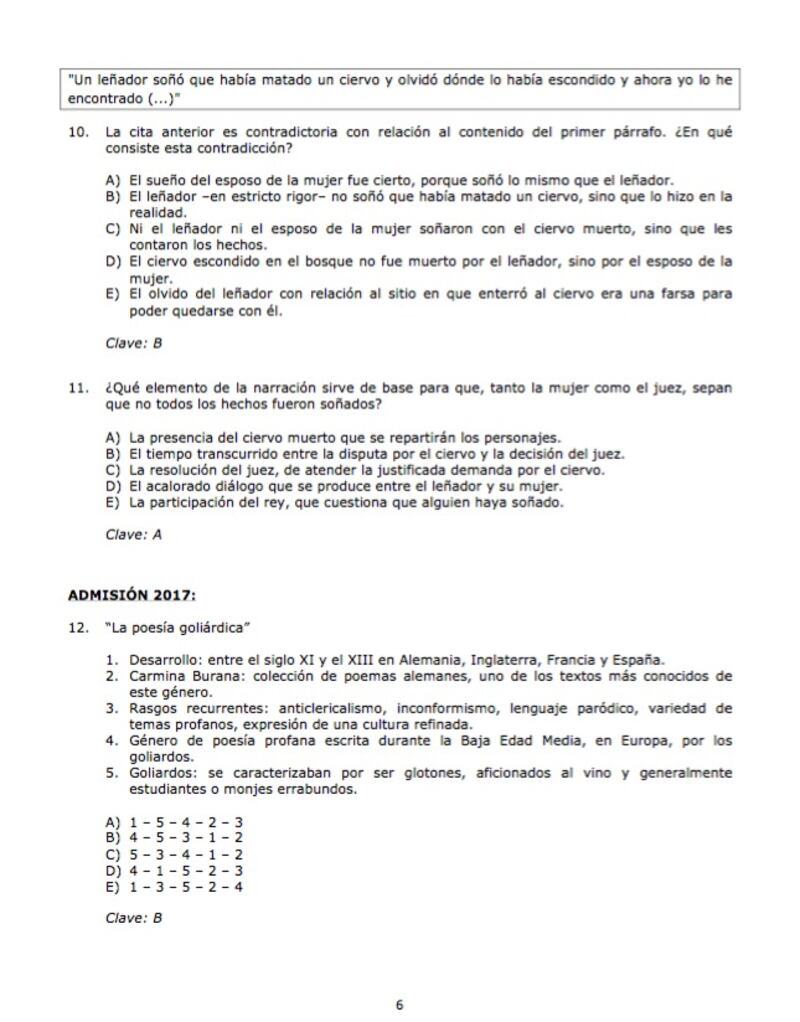 "Un leñador soñó que había matado un ciervo y olvidó dónde lo había escondido y ahora yo lo he encontrado (...)"

10. La cita anterior es contradictoria con relación al contenido del primer párrafo. ¿En qué consiste esta contradicción?

A) El sueño del esposo de la mujer fue cierto, porque soñó lo mismo que el leñador.
B) El leñador –en estricto rigor– no soñó que había matado un ciervo, sino que lo hizo en la realidad.
C) Ni el leñador ni el esposo de la mujer soñaron con el ciervo muerto, sino que les contaron los hechos.
D) El ciervo escondido en el bosque no fue muerto por el leñador, sino por el esposo de la mujer.
E) El olvido del leñador con relación al sitio en que enterró al ciervo era una farsa para poder quedarse con él.

Clave: B

11. ¿Qué elemento de la narración sirve de base para que, tanto la mujer como el juez, sepan que no todos los hechos fueron soñados?

A) La presencia del ciervo muerto que se repartirán los personajes.
B) El tiempo transcurrido entre la disputa por el ciervo y la decisión del juez.
C) La resolución del juez, de atender la justificada demanda por el ciervo.
D) El acalorado diálogo que se produce entre el leñador y su mujer.
E) La participación del rey, que cuestiona que alguien haya soñado.

Clave: A

ADMISIÓN 2017:

12. "La poesía goliárdica"

1. Desarrollo: entre el siglo XI y el XIII en Alemania, Inglaterra, Francia y España.
2. Carmina Burana: colección de poemas alemanes, uno de los textos más conocidos de este género.
3. Rasgos recurrentes: anticlericalismo, inconformismo, lenguaje paródico, variedad de temas profanos, expresión de una cultura refinada.
4. Género de poesía profana escrita durante la Baja Edad Media, en Europa, por los goliardos.
5. Goliardos: se caracterizaban por ser glotones, aficionados al vino y generalmente estudiantes o monjes errabundos.

A) 1 – 5 – 4 – 2 – 3
B) 4 – 5 – 3 – 1 – 2
C) 5 – 3 – 4 – 1 – 2
D) 4 – 1 – 5 – 2 – 3
E) 1 – 3 – 5 – 2 – 4

Clave: B

6